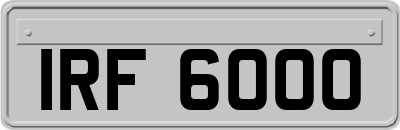 IRF 6000